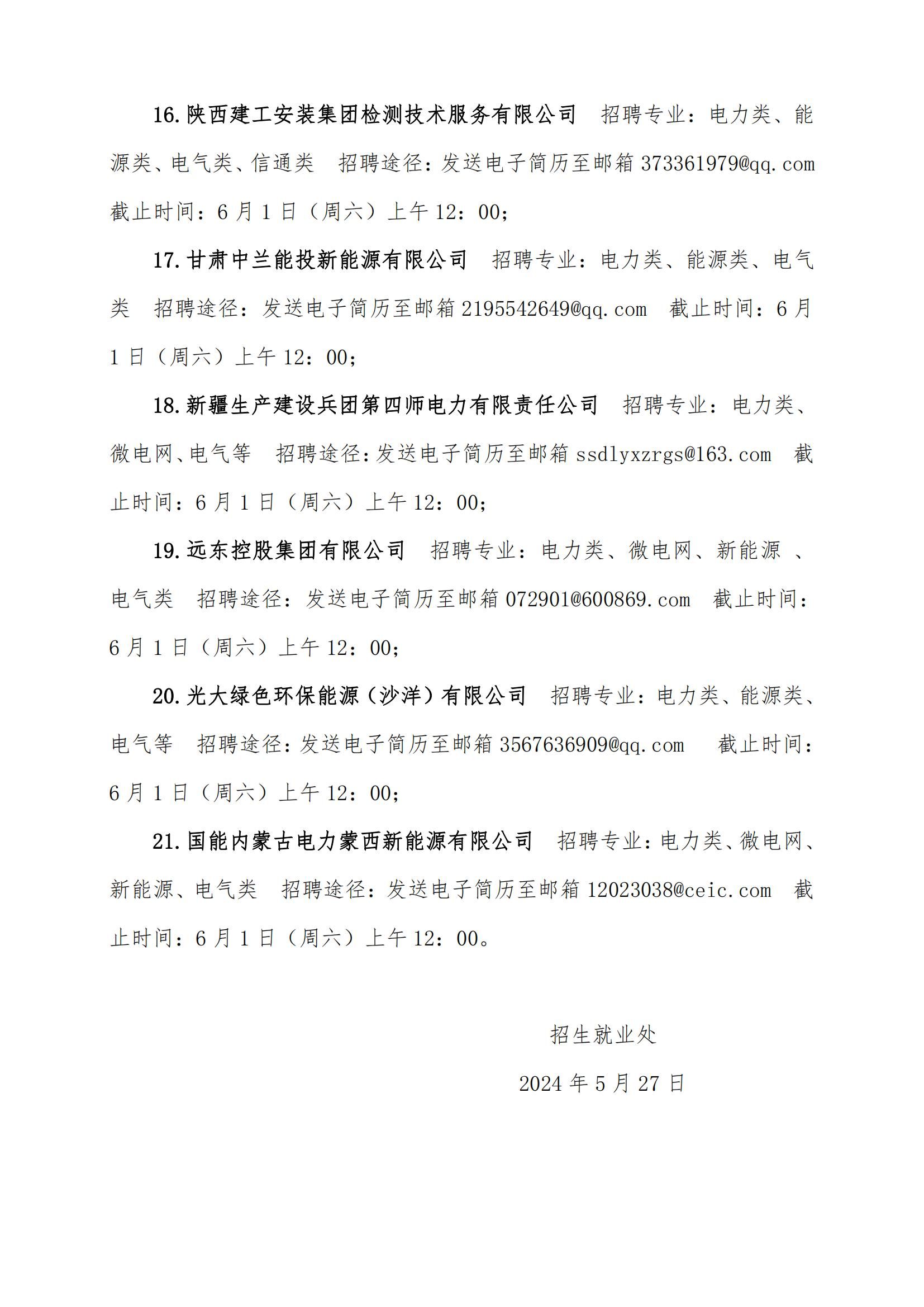 16.陕西建工安装集团检测技术服务有限公司　招聘专业：电力类、能源类、电气类、信通类　招聘途径：发送电子简历至邮箱 373361979@qq.com　截止时间：6 月 1 日（周六）上午 12：00；

17.甘肃中兰能投新能源有限公司　招聘专业：电力类、能源类、电气类　招聘途径：发送电子简历至邮箱 2195542649@qq.com　截止时间：6 月 1 日（周六）上午 12：00；

18.新疆生产建设兵团第四师电力有限责任公司　招聘专业：电力类、微电网、电气等　招聘途径：发送电子简历至邮箱 ssdlyxzrgs@163.com　截止时间：6 月 1 日（周六）上午 12：00；

19.远东控股集团有限公司　招聘专业：电力类、微电网、新能源 、电气类　招聘途径：发送电子简历至邮箱 072901@600869.com　截止时间：6 月 1 日（周六）上午 12：00；

20.光大绿色环保能源（沙洋）有限公司　招聘专业：电力类、能源类、电气等　招聘途径：发送电子简历至邮箱 3567636909@qq.com　截止时间：6 月 1 日（周六）上午 12：00；

21.国能内蒙古电力蒙西新能源有限公司　招聘专业：电力类、微电网、新能源、电气类　招聘途径：发送电子简历至邮箱 12023038@ceic.com　截止时间：6 月 1 日（周六）上午 12：00。

招生就业处

2024 年 5 月 27 日